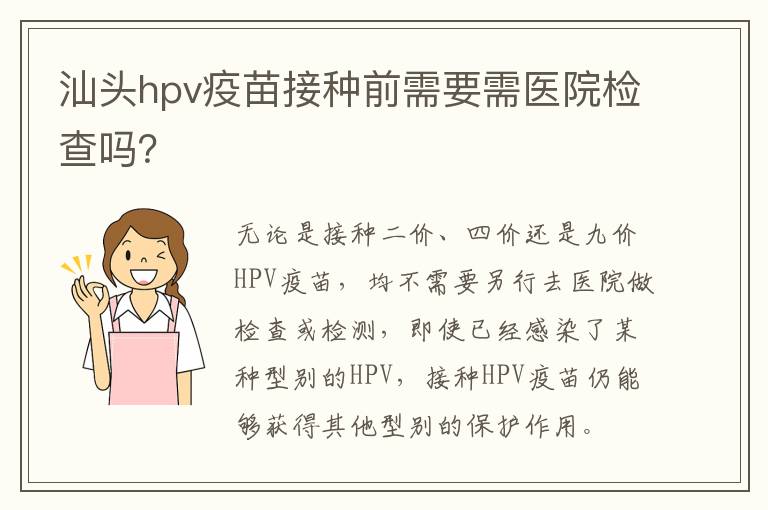 汕头hpv疫苗接种前需要需医院检查吗?

无论是接种二价、四价还是九价HPV疫苗，均不需要另行去医院做检查或检测，即使已经感染了某种型别的HPV，接种HPV疫苗仍能够获得其他型别的保护作用。